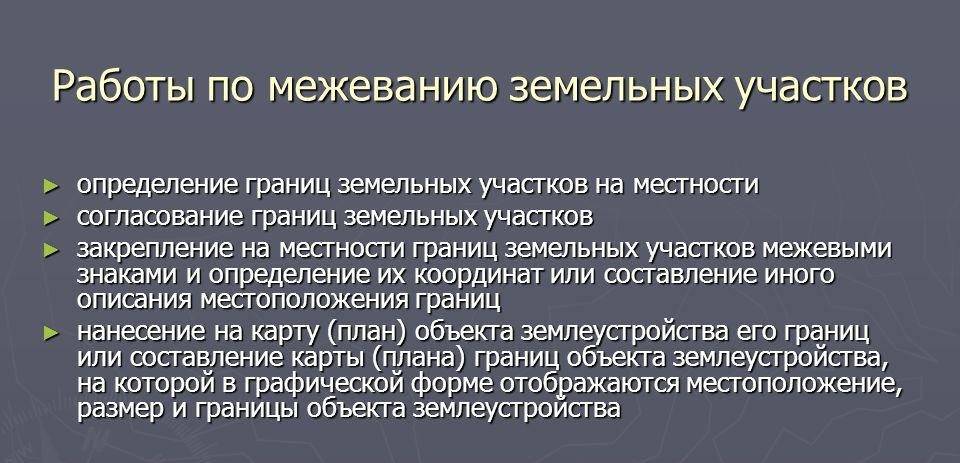 Работы по межеванию земельных участков

► определение границ земельных участков на местности
► согласование границ земельных участков
► закрепление на местности границ земельных участков межевыми знаками и определение их координат или составление иного описания местоположения границ
► нанесение на карту (план) объекта землеустройства его границ или составление карты (плана) границ объекта землеустройства, на которой в графической форме отображаются местоположение, размер и границы объекта землеустройства